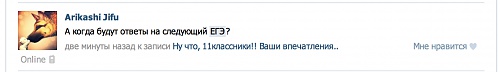 Arikashi Jifu
А когда будут ответы на следующий ЕГЭ?
две минуты назад к записи Ну что, 11классники!! Ваши впечатления..
Мне нравится
Online